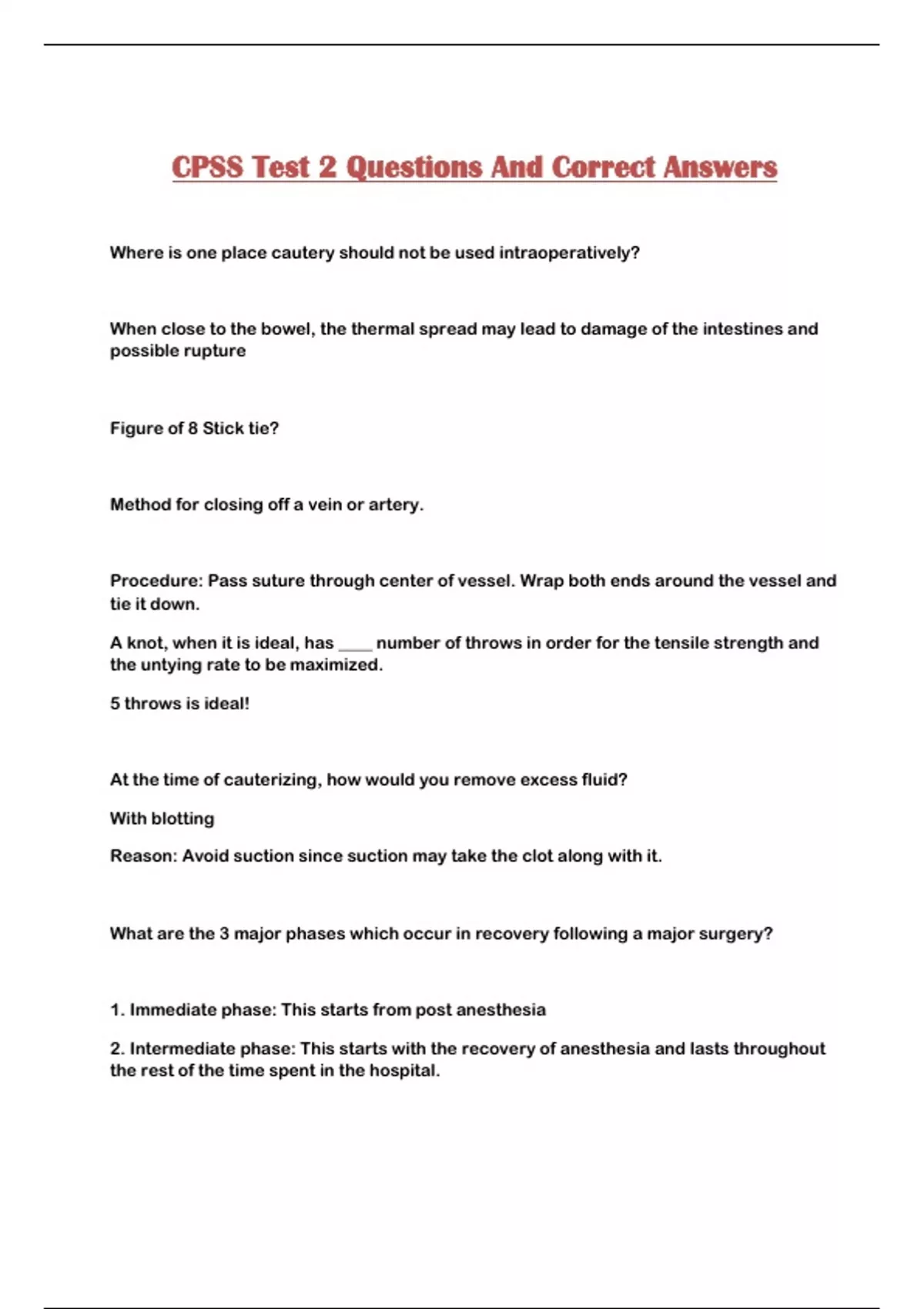 CPSS Test 2 Questions And Correct Answers

Where is one place cautery should not be used intraoperatively?

When close to the bowel, the thermal spread may lead to damage of the intestines and possible rupture

Figure of 8 Stick tie?

Method for closing off a vein or artery.

Procedure: Pass suture through center of vessel. Wrap both ends around the vessel and tie it down.

A knot, when it is ideal, has ____ number of throws in order for the tensile strength and the untying rate to be maximized.

5 throws is ideal!

At the time of cauterizing, how would you remove excess fluid?

With blotting

Reason: Avoid suction since suction may take the clot along with it.

What are the 3 major phases which occur in recovery following a major surgery?

1. Immediate phase: This starts from post anesthesia

2. Intermediate phase: This starts with the recovery of anesthesia and lasts throughout the rest of the time spent in the hospital.